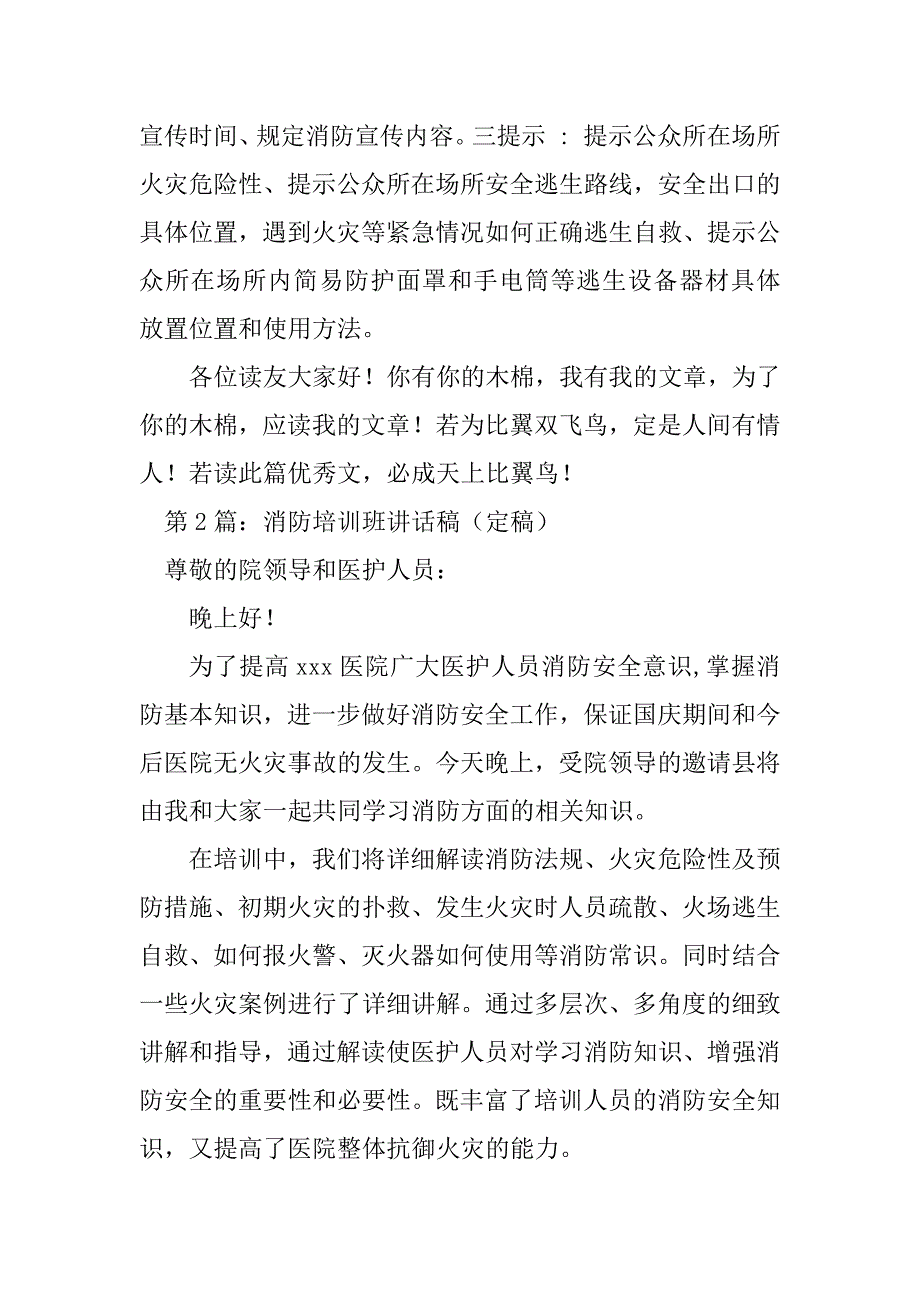 宣传时间、规定消防宣传内容。三提示 ：提示公众所在场所火灾危险性、提示公众所在场所安全逃生路线，安全出口的具体位置，遇到火灾等紧急情况如何正确逃生自救、提示公众所在场所内简易防护面罩和手电筒等逃生设备器材具体放置位置和使用方法。

各位读友大家好！你有你的木棉，我有我的文章，为了你的木棉，应读我的文章！若为比翼双飞鸟，定是人间有情人！若读此篇优秀文，必成天上比翼鸟！

第 2 篇：消防培训班讲话稿（定稿）

尊敬的院领导和医护人员：

晚上好！

为了提高 xxx 医院广大医护人员消防安全意识,掌握消防基本知识，进一步做好消防安全工作，保证国庆期间和今后医院无火灾事故的发生。今天晚上，受院领导的邀请县将由我和大家一起共同学习消防方面的相关知识。

在培训中，我们将详细解读消防法规、火灾危险性及预防措施、初期火灾的扑救、发生火灾时人员疏散、火场逃生自救、如何报火警、灭火器如何使用等消防常识。同时结合一些火灾案例进行了详细讲解。通过多层次、多角度的细致讲解和指导，通过解读使医护人员对学习消防知识、增强消防安全的重要性和必要性。既丰富了培训人员的消防安全知识，又提高了医院整体抗御火灾的能力。